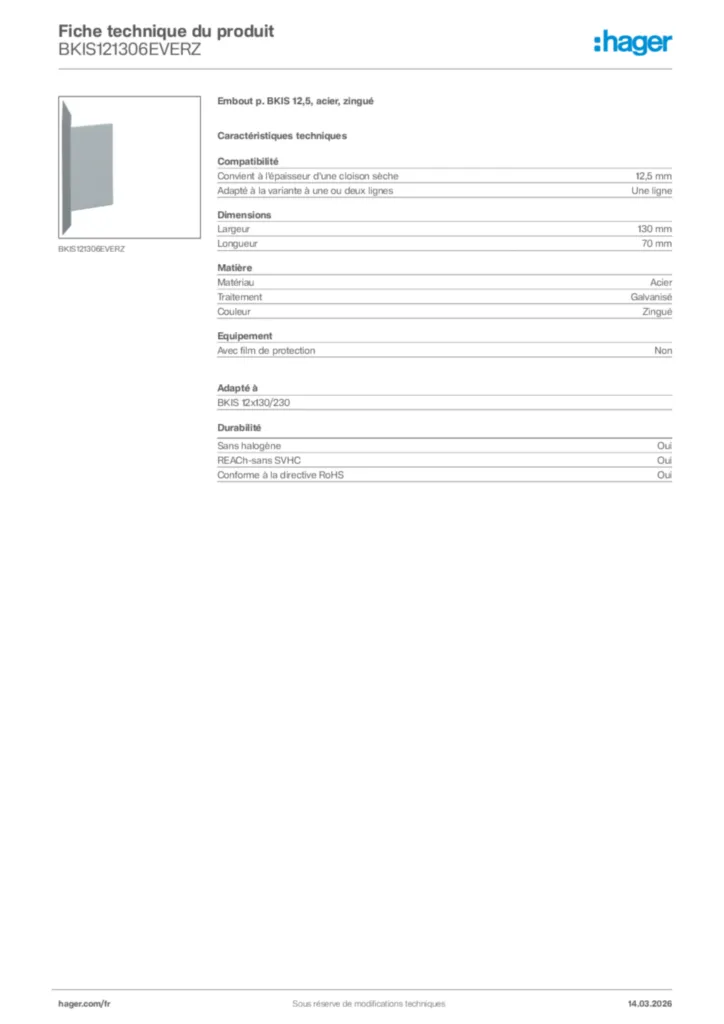 Fiche technique du produit
BKIS121306EVERZ

:hager

BKIS121306EVERZ

Embout p. BKIS 12,5, acier, zingué

Caractéristiques techniques

Compatibilité

| | |
|---|---|
| Convient à l'épaisseur d'une cloison sèche | 12,5 mm |
| Adapté à la variante à une ou deux lignes | Une ligne |

Dimensions

| | |
|---|---|
| Largeur | 130 mm |
| Longueur | 70 mm |

Matière

| | |
|---|---|
| Matériau | Acier |
| Traitement | Galvanisé |
| Couleur | Zingué |

Equipement

| | |
|---|---|
| Avec film de protection | Non |

Adapté à

BKIS 12x130/230

Durabilité

| | |
|---|---|
| Sans halogène | Oui |
| REACh-sans SVHC | Oui |
| Conforme à la directive RoHS | Oui |

hager.com/fr
Sous réserve de modifications techniques
14.03.2026